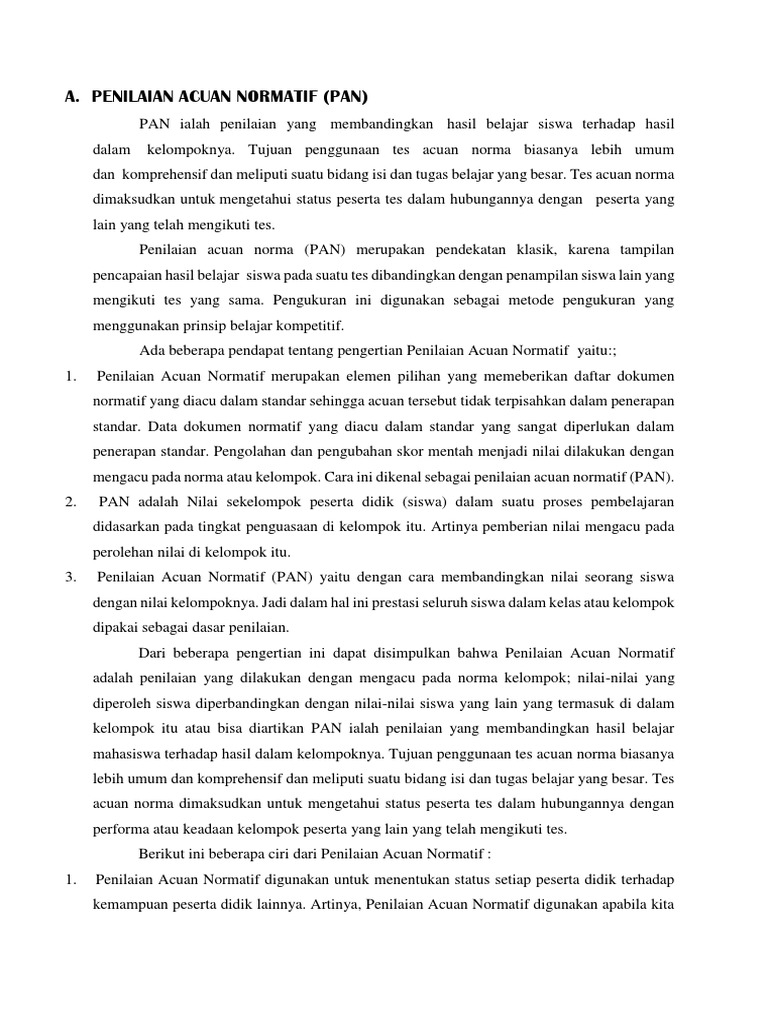 A. PENILAIAN ACUAN NORMATIF (PAN)

PAN ialah penilaian yang membandingkan hasil belajar siswa terhadap hasil dalam kelompoknya. Tujuan penggunaan tes acuan norma biasanya lebih umum dan komprehensif dan meliputi suatu bidang isi dan tugas belajar yang besar. Tes acuan norma dimaksudkan untuk mengetahui status peserta tes dalam hubungannya dengan peserta yang lain yang telah mengikuti tes.

Penilaian acuan norma (PAN) merupakan pendekatan klasik, karena tampilan pencapaian hasil belajar siswa pada suatu tes dibandingkan dengan penampilan siswa lain yang mengikuti tes yang sama. Pengukuran ini digunakan sebagai metode pengukuran yang menggunakan prinsip belajar kompetitif.

Ada beberapa pendapat tentang pengertian Penilaian Acuan Normatif yaitu:;

1. Penilaian Acuan Normatif merupakan elemen pilihan yang memeberikan daftar dokumen normatif yang diacu dalam standar sehingga acuan tersebut tidak terpisahkan dalam penerapan standar. Data dokumen normatif yang diacu dalam standar yang sangat diperlukan dalam penerapan standar. Pengolahan dan pengubahan skor mentah menjadi nilai dilakukan dengan mengacu pada norma atau kelompok. Cara ini dikenal sebagai penilaian acuan normatif (PAN).

2. PAN adalah Nilai sekelompok peserta didik (siswa) dalam suatu proses pembelajaran didasarkan pada tingkat penguasaan di kelompok itu. Artinya pemberian nilai mengacu pada perolehan nilai di kelompok itu.

3. Penilaian Acuan Normatif (PAN) yaitu dengan cara membandingkan nilai seorang siswa dengan nilai kelompoknya. Jadi dalam hal ini prestasi seluruh siswa dalam kelas atau kelompok dipakai sebagai dasar penilaian.

Dari beberapa pengertian ini dapat disimpulkan bahwa Penilaian Acuan Normatif adalah penilaian yang dilakukan dengan mengacu pada norma kelompok; nilai-nilai yang diperoleh siswa diperbandingkan dengan nilai-nilai siswa yang lain yang termasuk di dalam kelompok itu atau bisa diartikan PAN ialah penilaian yang membandingkan hasil belajar mahasiswa terhadap hasil dalam kelompoknya. Tujuan penggunaan tes acuan norma biasanya lebih umum dan komprehensif dan meliputi suatu bidang isi dan tugas belajar yang besar. Tes acuan norma dimaksudkan untuk mengetahui status peserta tes dalam hubungannya dengan performa atau keadaan kelompok peserta yang lain yang telah mengikuti tes.

Berikut ini beberapa ciri dari Penilaian Acuan Normatif :

1. Penilaian Acuan Normatif digunakan untuk menentukan status setiap peserta didik terhadap kemampuan peserta didik lainnya. Artinya, Penilaian Acuan Normatif digunakan apabila kita